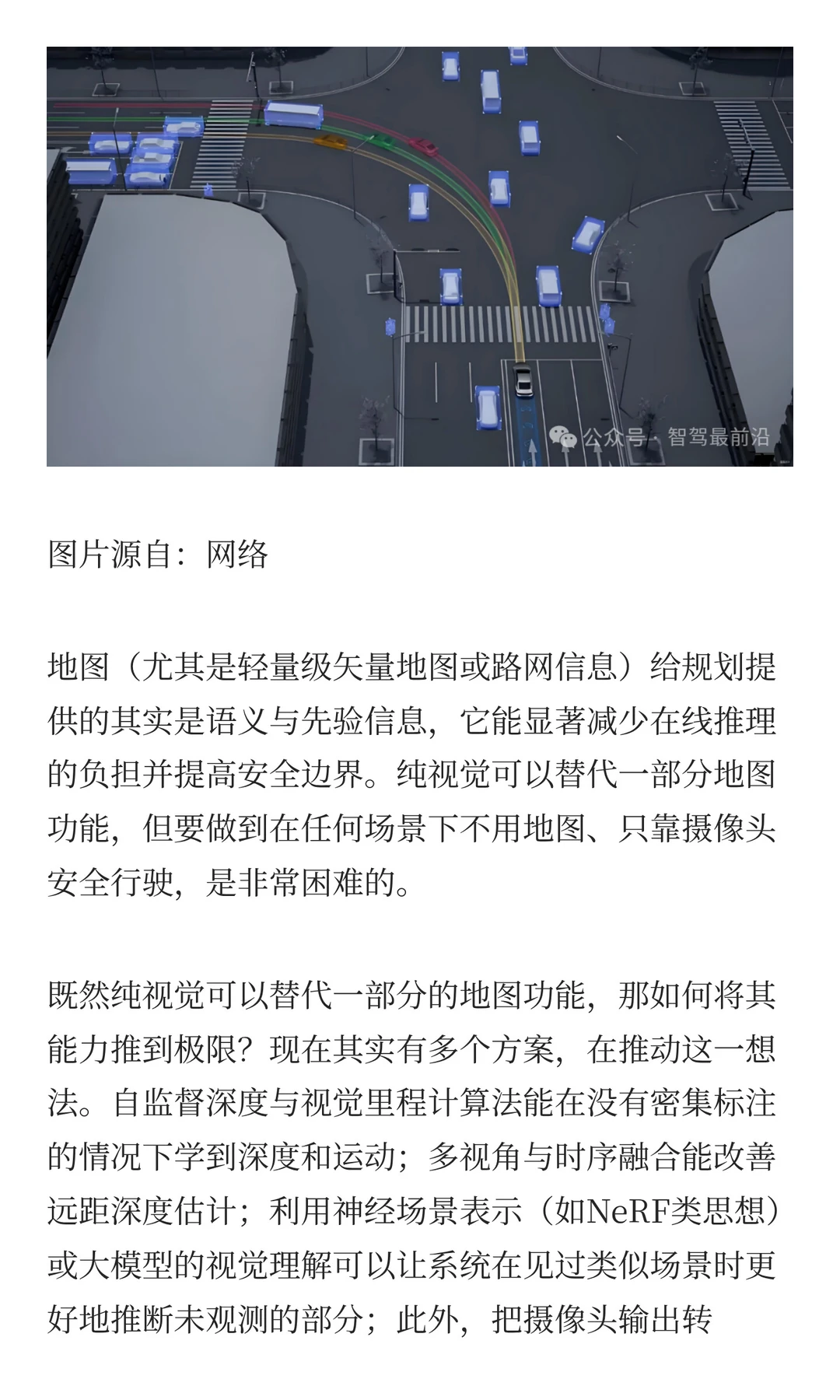 公众号 · 智驾最前沿

图片源自：网络

地图（尤其是轻量级矢量地图或路网信息）给规划提供的其实是语义与先验信息，它能显著减少在线推理的负担并提高安全边界。纯视觉可以替代一部分地图功能，但要做到在任何场景下不用地图、只靠摄像头安全行驶，是非常困难的。

既然纯视觉可以替代一部分的地图功能，那如何将其能力推到极限？现在其实有多个方案，在推动这一想法。自监督深度与视觉里程计算法能在没有密集标注的情况下学到深度和运动；多视角与时序融合能改善远距深度估计；利用神经场景表示（如NeRF类思想）或大模型的视觉理解可以让系统在见过类似场景时更好地推断未观测的部分；此外，把摄像头输出转